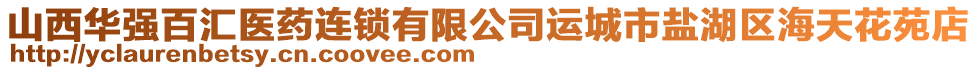 山西华强百汇医药连锁有限公司运城市盐湖区海天花苑店
http://yclaurenbetsy.cn.coovee.com